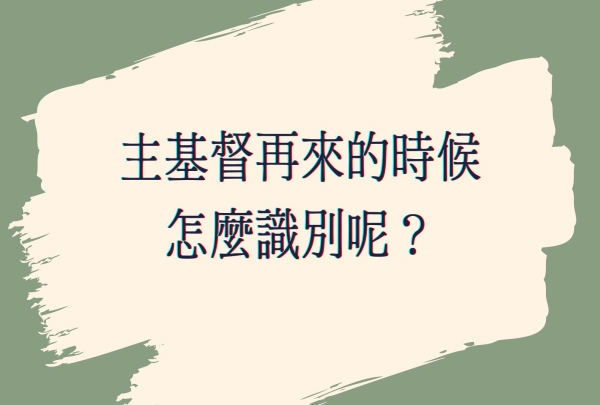 主基督再來的時候
怎麼識別呢？